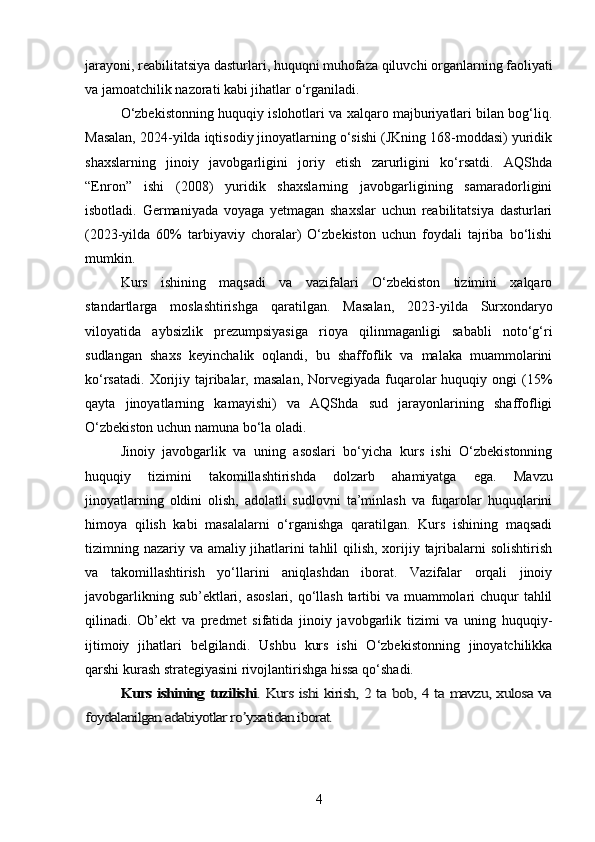 jarayoni, reabilitatsiya dasturlari, huquqni muhofaza qiluvchi organlarning faoliyati va jamoatchilik nazorati kabi jihatlar o‘rganiladi.

O‘zbekistonning huquqiy islohotlari va xalqaro majburiyatlari bilan bog‘liq. Masalan, 2024-yilda iqtisodiy jinoyatlarning o‘sishi (JKning 168-moddasi) yuridik shaxslarning jinoiy javobgarligini joriy etish zarurligini ko‘rsatdi. AQShda “Enron” ishi (2008) yuridik shaxslarning javobgarligining samaradorligini isbotladi. Germaniyada voyaga yetmagan shaxslar uchun reabilitatsiya dasturlari (2023-yilda 60% tarbiyaviy choralar) O‘zbekiston uchun foydali tajriba bo‘lishi mumkin.

Kurs ishining maqsadi va vazifalari O‘zbekiston tizimini xalqaro standartlarga moslashtirishga qaratilgan. Masalan, 2023-yilda Surxondaryo viloyatida aybsizlik prezumpsiyasiga rioya qilinmaganligi sababli noto‘g‘ri sudlangan shaxs keyinchalik oqlandi, bu shaffoflik va malaka muammolarini ko‘rsatadi. Xorijiy tajribalar, masalan, Norvegiyada fuqarolar huquqiy ongi (15% qayta jinoyatlarning kamayishi) va AQShda sud jarayonlarining shaffofligi O‘zbekiston uchun namuna bo‘la oladi.

Jinoiy javobgarlik va uning asoslari bo‘yicha kurs ishi O‘zbekistonning huquqiy tizimini takomillashtirishda dolzarb ahamiyatga ega. Mavzu jinoyatlarning oldini olish, adolatli sudlovni ta’minlash va fuqarolar huquqlarini himoya qilish kabi masalalarni o‘rganishga qaratilgan. Kurs ishining maqsadi tizimning nazariy va amaliy jihatlarini tahlil qilish, xorijiy tajribalarni solishtirish va takomillashtirish yo‘llarini aniqlashdan iborat. Vazifalar orqali jinoiy javobgarlikning sub’ektlari, asoslari, qo‘llash tartibi va muammolari chuqur tahlil qilinadi. Ob’ekt va predmet sifatida jinoiy javobgarlik tizimi va uning huquqiy-ijtimoiy jihatlari belgilandi. Ushbu kurs ishi O‘zbekistonning jinoyatchilikka qarshi kurash strategiyasini rivojlantirishga hissa qo‘shadi.

Kurs ishining tuzilishi. Kurs ishi kirish, 2 ta bob, 4 ta mavzu, xulosa va foydalanilgan adabiyotlar ro’yxatidan iborat.

4